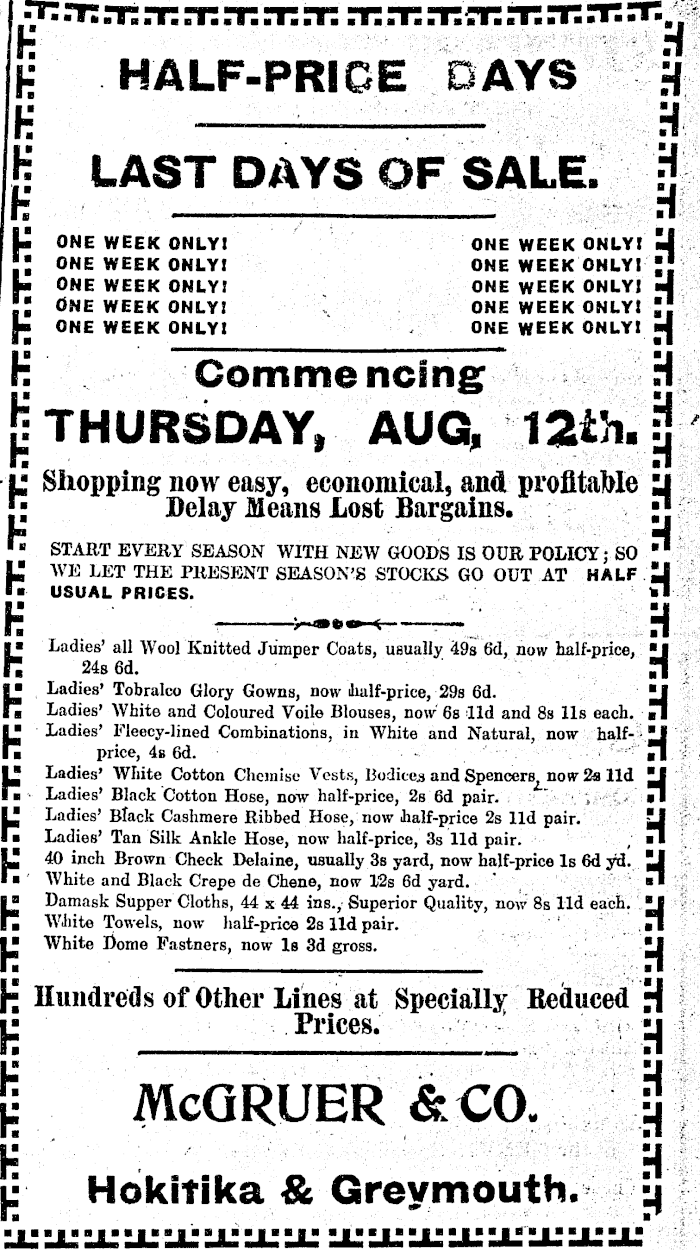 HALF-PRICE DAYS

LAST DAYS OF SALE.

ONE WEEK ONLY! ONE WEEK ONLY!
ONE WEEK ONLY! ONE WEEK ONLY!
ONE WEEK ONLY! ONE WEEK ONLY!
ONE WEEK ONLY! ONE WEEK ONLY!
ONE WEEK ONLY! ONE WEEK ONLY!

Commencing
THURSDAY, AUG, 12th.

Shopping now easy, economical, and profitable
Delay Means Lost Bargains.

START EVERY SEASON WITH NEW GOODS IS OUR POLICY; SO WE LET THE PRESENT SEASON'S STOCKS GO OUT AT HALF USUAL PRICES.

Ladies' all Wool Knitted Jumper Coats, usually 49s 6d, now half-price, 24s 6d.
Ladies' Tobralco Glory Gowns, now half-price, 29s 6d.
Ladies' White and Coloured Voile Blouses, now 6s 11d and 8s 11s each.
Ladies' Fleecy-lined Combinations, in White and Natural, now half-price, 4s 6d.
Ladies' White Cotton Chemise Vests, Bodices and Spencers, now 2s 11d
Ladies' Black Cotton Hose, now half-price, 2s 6d pair.
Ladies' Black Cashmere Ribbed Hose, now half-price 2s 11d pair.
Ladies' Tan Silk Ankle Hose, now half-price, 3s 11d pair.
40 inch Brown Check Delaine, usually 3s yard, now half-price 1s 6d yd.
White and Black Crepe de Chene, now 12s 6d yard.
Damask Supper Cloths, 44 x 44 ins., Superior Quality, now 8s 11d each.
White Towels, now half-price 2s 11d pair.
White Dome Fastners, now 1s 3d gross.

Hundreds of Other Lines at Specially Reduced Prices.

McGRUER & CO.

Hokitika & Greymouth.